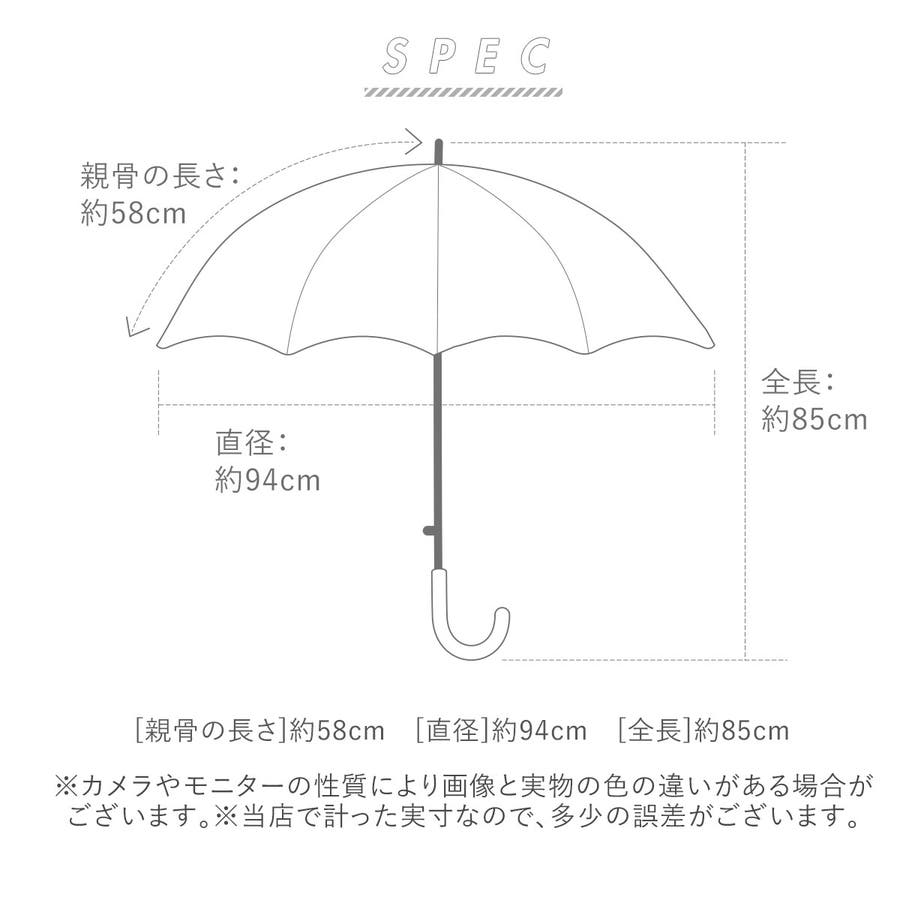 SPEC

親骨の長さ:
約58cm

全長:
約85cm

直径:
約94cm

[親骨の長さ]約58cm [直径]約94cm [全長]約85cm

※カメラやモニターの性質により画像と実物の色の違いがある場合がございます。※当店で計った実寸なので、多少の誤差がございます。